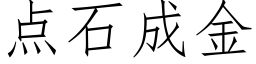 点石成金